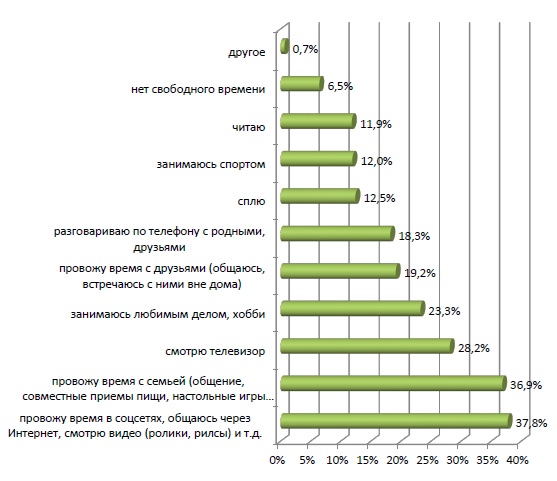 другое 0,7%
нет свободного времени 6,5%
читаю 11,9%
занимаюсь спортом 12,0%
сплю 12,5%
разговариваю по телефону с родными, друзьями 18,3%
провожу время с друзьями (общаюсь, встречаюсь с ними вне дома) 19,2%
занимаюсь любимым делом, хобби 23,3%
смотрю телевизор 28,2%
провожу время с семьей (общение, совместные приемы пищи, настольные игры... 36,9%
провожу время в соцсетях, общаюсь через Интернет, смотрю видео (ролики, рилсы) и т.д. 37,8%

0% 5% 10% 15% 20% 25% 30% 35% 40%